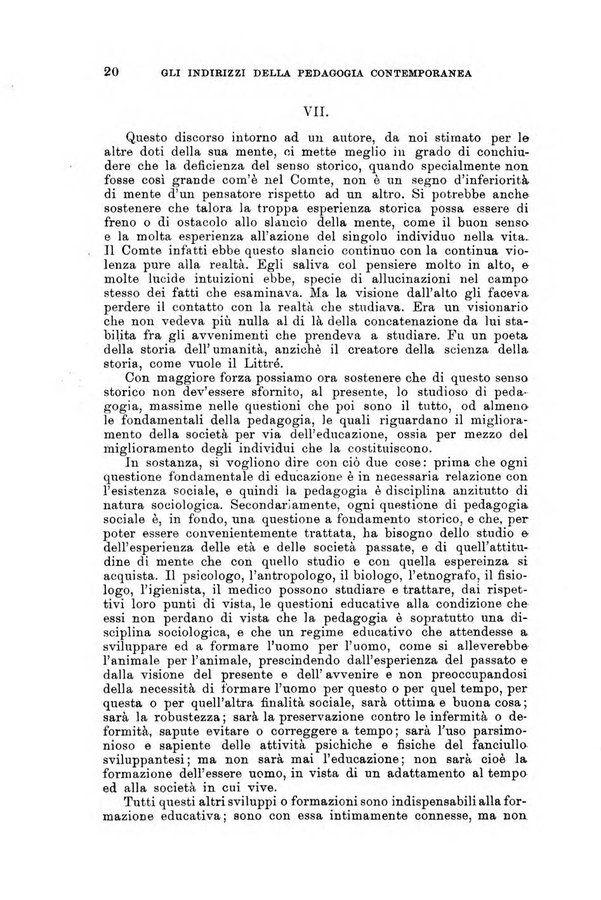 20 GLI INDIRIZZI DELLA PEDAGOGIA CONTEMPORANEA

VII.

Questo discorso intorno ad un autore, da noi stimato per le altre doti della sua mente, ci mette meglio in grado di conchiudere che la deficienza del senso storico, quando specialmente non fosse così grande com'è nel Comte, non è un segno d'inferiorità di mente d'un pensatore rispetto ad un altro. Si potrebbe anche sostenere che talora la troppa esperienza storica possa essere di freno o di ostacolo allo slancio della mente, come il buon senso e la molta esperienza all'azione del singolo individuo nella vita. Il Comte infatti ebbe questo slancio continuo con la continua violenza pure alla realtà. Egli saliva col pensiere molto in alto, e molte lucide intuizioni ebbe, specie di allucinazioni nel campo stesso dei fatti che esaminava. Ma la visione dall'alto gli faceva perdere il contatto con la realtà che studiava. Era un visionario che non vedeva più nulla al di là della concatenazione da lui stabilita fra gli avvenimenti che prendeva a studiare. Fu un poeta della storia dell'umanità, anzichè il creatore della scienza della storia, come vuole il Littré.

Con maggiore forza possiamo ora sostenere che di questo senso storico non dev'essere sfornito, al presente, lo studioso di pedagogia, massime nelle questioni che poi sono il tutto, od almeno le fondamentali della pedagogia, le quali riguardano il miglioramento della società per via dell'educazione, ossia per mezzo del miglioramento degli individui che la costituiscono.

In sostanza, si vogliono dire con ciò due cose: prima che ogni questione fondamentale di educazione è in necessaria relazione con l'esistenza sociale, e quindi la pedagogia è disciplina anzitutto di natura sociologica. Secondariamente, ogni questione di pedagogia sociale è, in fondo, una questione a fondamento storico, e che, per poter essere convenientemente trattata, ha bisogno dello studio e dell'esperienza delle età e delle società passate, e di quell'attitudine di mente che con quello studio e con quella espereinza si acquista. Il psicologo, l'antropologo, il biologo, l'etnografo, il fisiologo, l'igienista, il medico possono studiare e trattare, dai rispettivi loro punti di vista, le questioni educative alla condizione che essi non perdano di vista che la pedagogia è sopratutto una disciplina sociologica, e che un regime educativo che attendesse a sviluppare ed a formare l'uomo per l'uomo, come si alleverebbe l'animale per l'animale, prescindendo dall'esperienza del passato e dalla visione del presente e dell'avvenire e non preoccupandosi della necessità di formare l'uomo per questo o per quel tempo, per questa o per quell'altra finalità sociale, sarà ottima e buona cosa; sarà la robustezza; sarà la preservazione contro le infermità o deformità, sapute evitare o correggere a tempo; sarà l'uso parsimonioso e sapiente delle attività psichiche e fisiche del fanciullo sviluppantesi; ma non sarà mai l'educazione; non sarà cioè la formazione dell'essere uomo, in vista di un adattamento al tempo ed alla società in cui vive.

Tutti questi altri sviluppi o formazioni sono indispensabili alla formazione educativa; sono con essa intimamente connesse, ma non